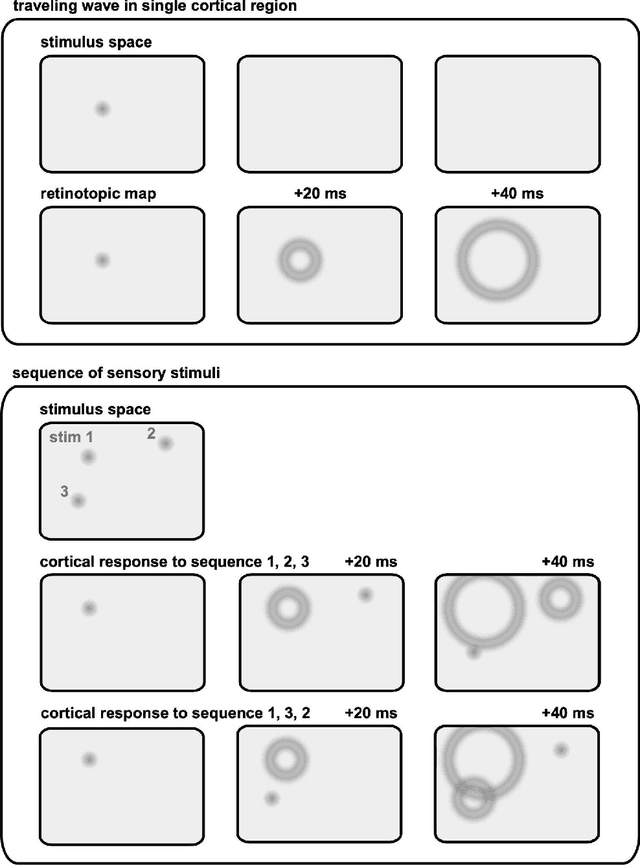 traveling wave in single cortical region

stimulus space

retinotopic map

+20 ms

+40 ms

sequence of sensory stimuli

stimulus space

stim 1

2

3

cortical response to sequence 1, 2, 3

+20 ms

+40 ms

cortical response to sequence 1, 3, 2

+20 ms

+40 ms